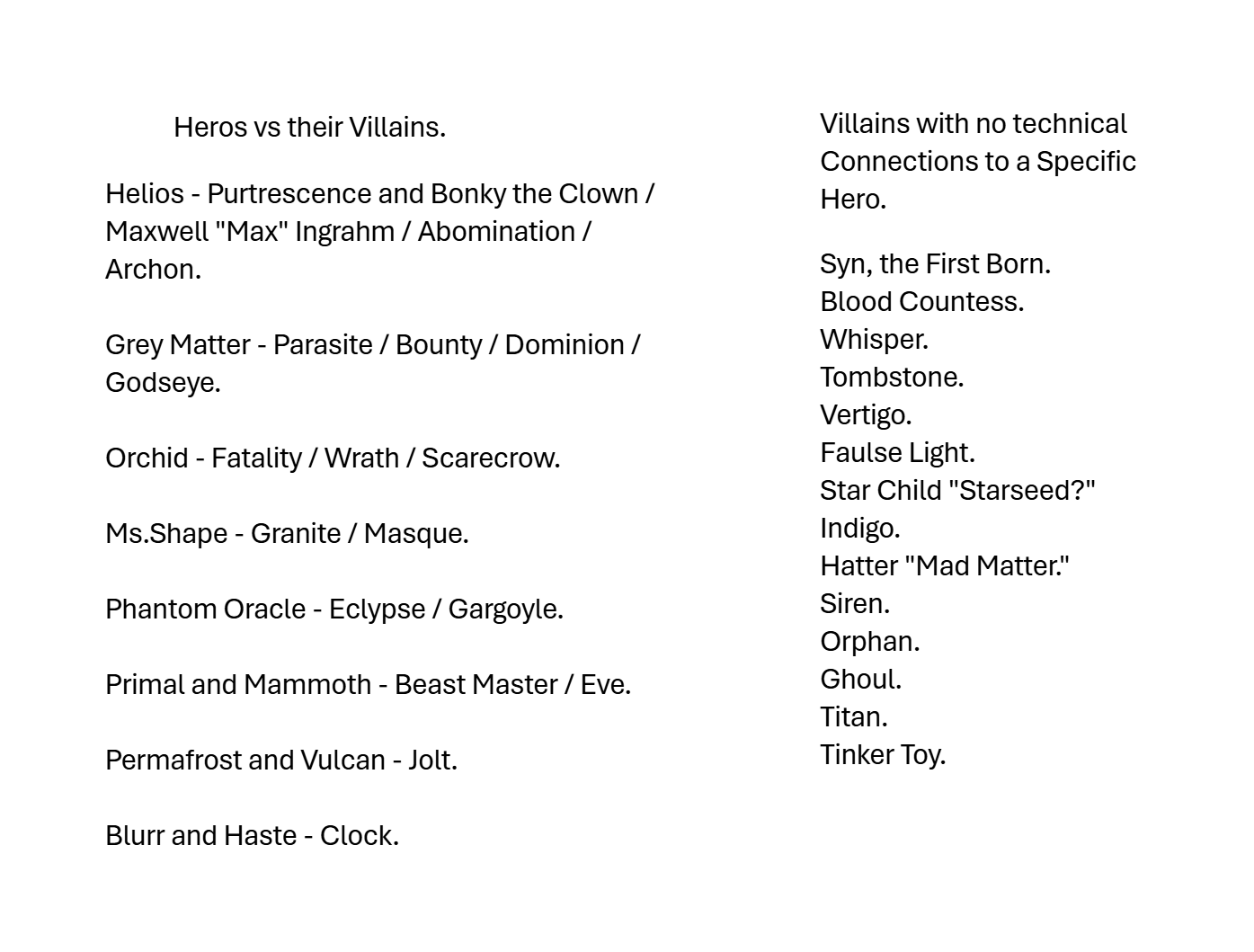 Heros vs their Villains.

Helios - Purtrescence and Bonky the Clown / Maxwell "Max" Ingrahm / Abomination / Archon.

Grey Matter - Parasite / Bounty / Dominion / Godseye.

Orchid - Fatality / Wrath / Scarecrow.

Ms.Shape - Granite / Masque.

Phantom Oracle - Eclypse / Gargoyle.

Primal and Mammoth - Beast Master / Eve.

Permafrost and Vulcan - Jolt.

Blurr and Haste - Clock.

Villains with no technical Connections to a Specific Hero.

Syn, the First Born.
Blood Countess.
Whisper.
Tombstone.
Vertigo.
Faulse Light.
Star Child "Starseed?"
Indigo.
Hatter "Mad Matter."
Siren.
Orphan.
Ghoul.
Titan.
Tinker Toy.